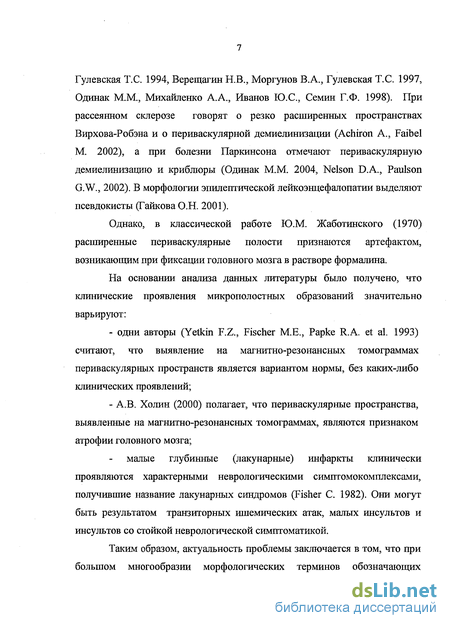 7

Гулевская Т.С. 1994, Верещагин Н.В., Моргунов В.А., Гулевская Т.С. 1997, Одинак М.М., Михайленко А.А., Иванов Ю.С., Семин Г.Ф. 1998). При рассеянном склерозе говорят о резко расширенных пространствах Вирхова-Робэна и о периваскулярной демиелинизации (Achiron A., Faibel M. 2002), а при болезни Паркинсона отмечают периваскулярную демиелинизацию и криблюры (Одинак М.М. 2004, Nelson D.A., Paulson G.W., 2002). В морфологии эпилептической лейкоэнцефалопатии выделяют псевдокисты (Гайкова О.Н. 2001).

Однако, в классической работе Ю.М. Жаботинского (1970) расширенные периваскулярные полости признаются артефактом, возникающим при фиксации головного мозга в растворе формалина.

На основании анализа данных литературы было получено, что клинические проявления микрополостных образований значительно варьируют:

- одни авторы (Yetkin F.Z., Fischer M.E., Papke R.A. et al. 1993) считают, что выявление на магнитно-резонансных томограммах периваскулярных пространств является вариантом нормы, без каких-либо клинических проявлений;

- А.В. Холин (2000) полагает, что периваскулярные пространства, выявленные на магнитно-резонансных томограммах, являются признаком атрофии головного мозга;

- малые глубинные (лакунарные) инфаркты клинически проявляются характерными неврологическими симптомокомплексами, получившие название лакунарных синдромов (Fisher C. 1982). Они могут быть результатом транзиторных ишемических атак, малых инсультов и инсультов со стойкой неврологической симптоматикой.

Таким образом, актуальность проблемы заключается в том, что при большом многообразии морфологических терминов обозначающих

dsLib.net
библиотека диссертаций